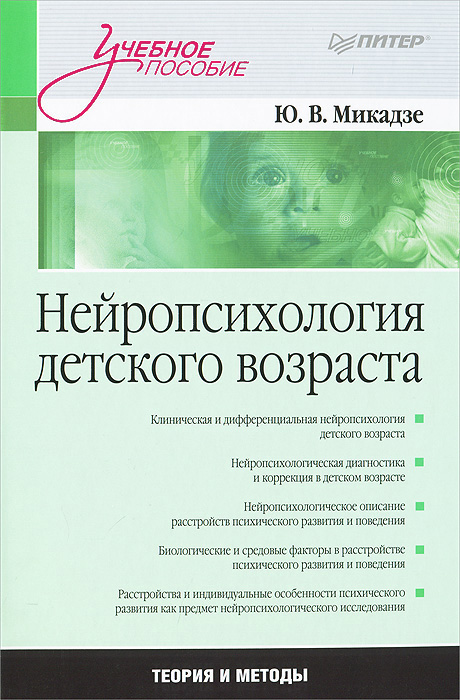 Учебное пособие

ПИТЕР®

Ю. В. Микадзе

Нейропсихология детского возраста

Клиническая и дифференциальная нейропсихология детского возраста

Нейропсихологическая диагностика и коррекция в детском возрасте

Нейропсихологическое описание расстройств психического развития и поведения

Биологические и средовые факторы в расстройстве психического развития и поведения

Расстройства и индивидуальные особенности психического развития как предмет нейропсихологического исследования

ТЕОРИЯ И МЕТОДЫ